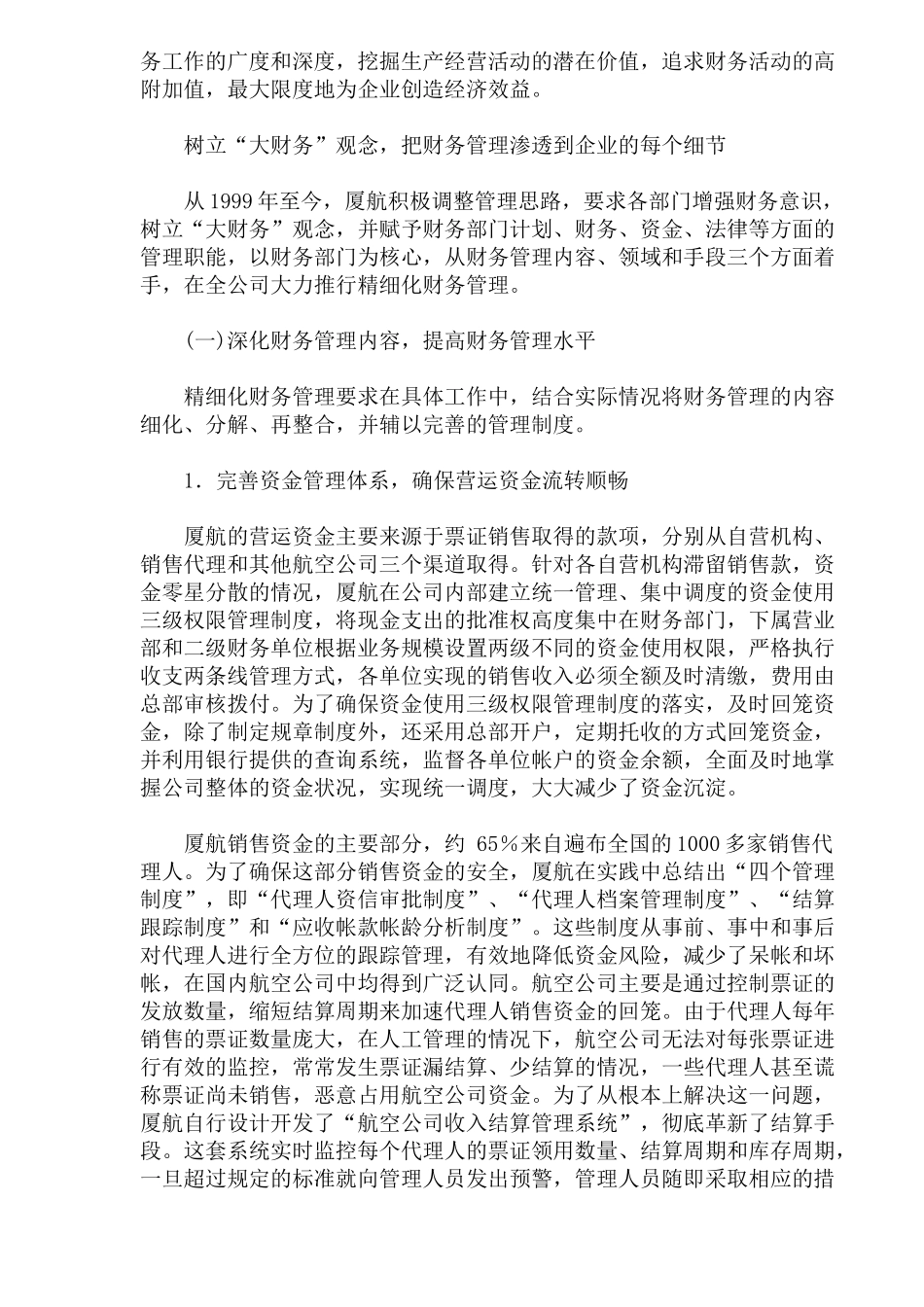 务工作的广度和深度，挖掘生产经营活动的潜在价值，追求财务活动的高附加值，最大限度地为企业创造经济效益。

树立“大财务”观念，把财务管理渗透到企业的每个细节

从 1999 年至今，厦航积极调整管理思路，要求各部门增强财务意识，树立“大财务”观念，并赋予财务部门计划、财务、资金、法律等方面的管理职能，以财务部门为核心，从财务管理内容、领域和手段三个方面着手，在全公司大力推行精细化财务管理。

(一)深化财务管理内容，提高财务管理水平

精细化财务管理要求在具体工作中，结合实际情况将财务管理的内容细化、分解、再整合，并辅以完善的管理制度。

1．完善资金管理体系，确保营运资金流转顺畅

厦航的营运资金主要来源于票证销售取得的款项，分别从自营机构、销售代理和其他航空公司三个渠道取得。针对各自营机构滞留销售款，资金零星分散的情况，厦航在公司内部建立统一管理、集中调度的资金使用三级权限管理制度，将现金支出的批准权高度集中在财务部门，下属营业部和二级财务单位根据业务规模设置两级不同的资金使用权限，严格执行收支两条线管理方式，各单位实现的销售收入必须全额及时清缴，费用由总部审核拨付。为了确保资金使用三级权限管理制度的落实，及时回笼资金，除了制定规章制度外，还采用总部开户，定期托收的方式回笼资金，并利用银行提供的查询系统，监督各单位帐户的资金余额，全面及时地掌握公司整体的资金状况，实现统一调度，大大减少了资金沉淀。

厦航销售资金的主要部分，约 65％来自遍布全国的 1000 多家销售代理人。为了确保这部分销售资金的安全，厦航在实践中总结出“四个管理制度”，即“代理人资信审批制度”、“代理人档案管理制度”、“结算跟踪制度”和“应收帐款帐龄分析制度”。这些制度从事前、事中和事后对代理人进行全方位的跟踪管理，有效地降低资金风险，减少了呆帐和坏帐，在国内航空公司中均得到广泛认同。航空公司主要是通过控制票证的发放数量，缩短结算周期来加速代理人销售资金的回笼。由于代理人每年销售的票证数量庞大，在人工管理的情况下，航空公司无法对每张票证进行有效的监控，常常发生票证漏结算、少结算的情况，一些代理人甚至谎称票证尚未销售，恶意占用航空公司资金。为了从根本上解决这一问题，厦航自行设计开发了“航空公司收入结算管理系统”，彻底革新了结算手段。这套系统实时监控每个代理人的票证领用数量、结算周期和库存周期，一旦超过规定的标准就向管理人员发出预警，管理人员随即采取相应的措